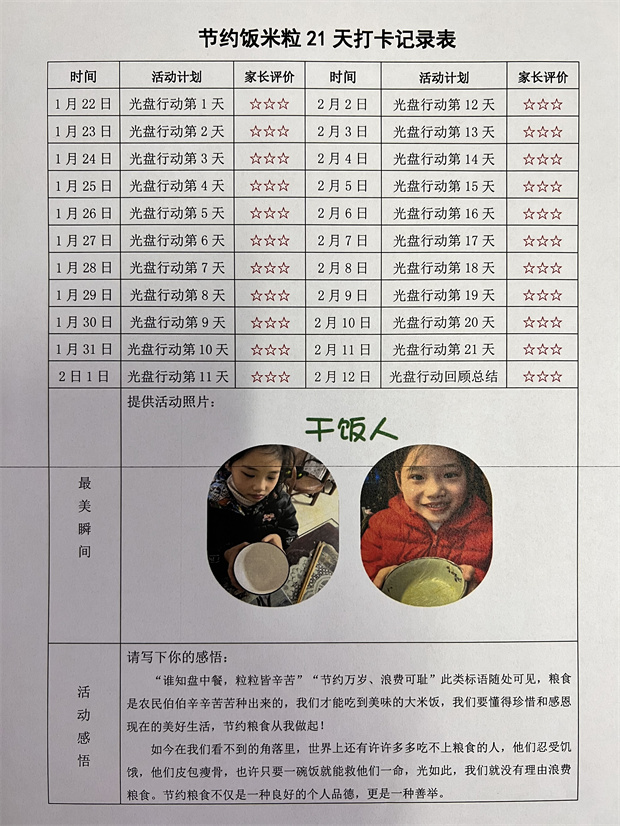 节约饭米粒 21 天打卡记录表

| 时间 | 活动计划 | 家长评价 | 时间 | 活动计划 | 家长评价 |
|---|---|---|---|---|---|
| 1 月 22 日 | 光盘行动第 1 天 | ☆☆☆ | 2 月 2 日 | 光盘行动第 12 天 | ☆☆☆ |
| 1 月 23 日 | 光盘行动第 2 天 | ☆☆☆ | 2 月 3 日 | 光盘行动第 13 天 | ☆☆☆ |
| 1 月 24 日 | 光盘行动第 3 天 | ☆☆☆ | 2 月 4 日 | 光盘行动第 14 天 | ☆☆☆ |
| 1 月 25 日 | 光盘行动第 4 天 | ☆☆☆ | 2 月 5 日 | 光盘行动第 15 天 | ☆☆☆ |
| 1 月 26 日 | 光盘行动第 5 天 | ☆☆☆ | 2 月 6 日 | 光盘行动第 16 天 | ☆☆☆ |
| 1 月 27 日 | 光盘行动第 6 天 | ☆☆☆ | 2 月 7 日 | 光盘行动第 17 天 | ☆☆☆ |
| 1 月 28 日 | 光盘行动第 7 天 | ☆☆☆ | 2 月 8 日 | 光盘行动第 18 天 | ☆☆☆ |
| 1 月 29 日 | 光盘行动第 8 天 | ☆☆☆ | 2 月 9 日 | 光盘行动第 19 天 | ☆☆☆ |
| 1 月 30 日 | 光盘行动第 9 天 | ☆☆☆ | 2 月 10 日 | 光盘行动第 20 天 | ☆☆☆ |
| 1 月 31 日 | 光盘行动第 10 天 | ☆☆☆ | 2 月 11 日 | 光盘行动第 21 天 | ☆☆☆ |
| 2 日 1 日 | 光盘行动第 11 天 | ☆☆☆ | 2 月 12 日 | 光盘行动回顾总结 | ☆☆☆ |

最美瞬间

提供活动照片：

干饭人

活动感悟

请写下你的感悟：

“谁知盘中餐，粒粒皆辛苦”“节约万岁、浪费可耻”此类标语随处可见，粮食是农民伯伯辛辛苦苦种出来的，我们才能吃到美味的大米饭，我们要懂得珍惜和感恩现在的美好生活，节约粮食从我做起！

如今在我们看不到的角落里，世界上还有许许多多吃不上粮食的人，他们忍受饥饿，他们皮包瘦骨，也许只要一碗饭就能救他们一命，光如此，我们就没有理由浪费粮食。节约粮食不仅是一种良好的个人品德，更是一种善举。